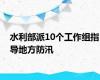 水利部派10个工作组指导地方防汛